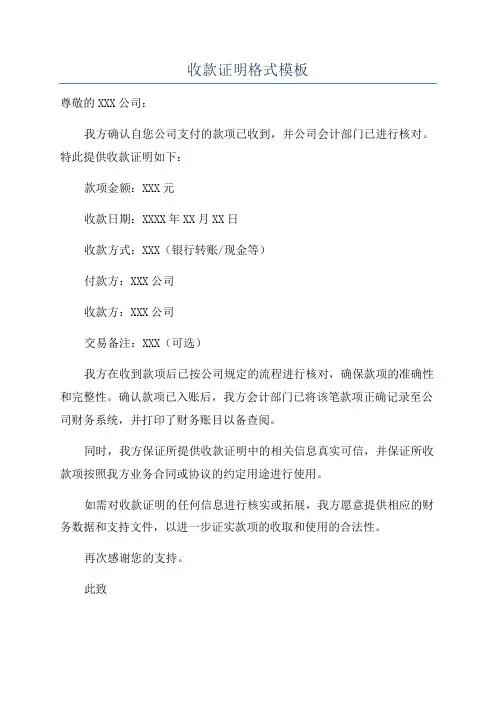 收款证明格式模板

尊敬的 XXX 公司：

我方确认自您公司支付的款项已收到，并公司会计部门已进行核对。特此提供收款证明如下：

款项金额：XXX 元

收款日期：XXXX 年 XX 月 XX 日

收款方式：XXX（银行转账/现金等）

付款方：XXX 公司

收款方：XXX 公司

交易备注：XXX（可选）

我方在收到款项后已按公司规定的流程进行核对，确保款项的准确性和完整性。确认款项已入账后，我方会计部门已将该笔款项正确记录至公司财务系统，并打印了财务账目以备查阅。

同时，我方保证所提供收款证明中的相关信息真实可信，并保证所收款项按照我方业务合同或协议的约定用途进行使用。

如需对收款证明的任何信息进行核实或拓展，我方愿意提供相应的财务数据和支持文件，以进一步证实款项的收取和使用的合法性。

再次感谢您的支持。

此致